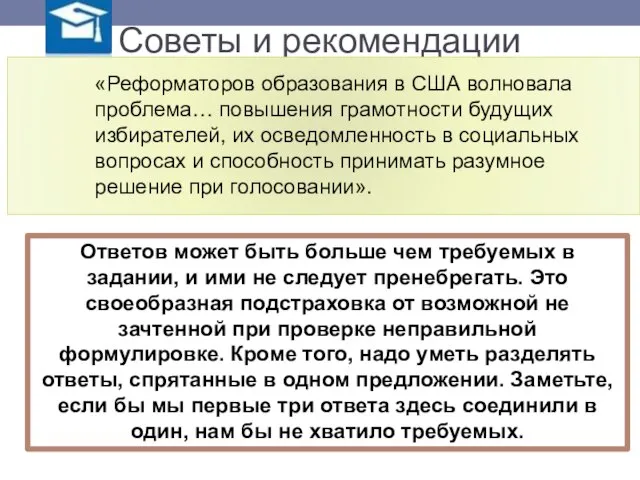 Советы и рекомендации

«Реформаторов образования в США волновала проблема… повышения грамотности будущих избирателей, их осведомленность в социальных вопросах и способность принимать разумное решение при голосовании».

Ответов может быть больше чем требуемых в задании, и ими не следует пренебрегать. Это своеобразная подстраховка от возможной не зачтенной при проверке неправильной формулировке. Кроме того, надо уметь разделять ответы, спрятанные в одном предложении. Заметьте, если бы мы первые три ответа здесь соединили в один, нам бы не хватило требуемых.